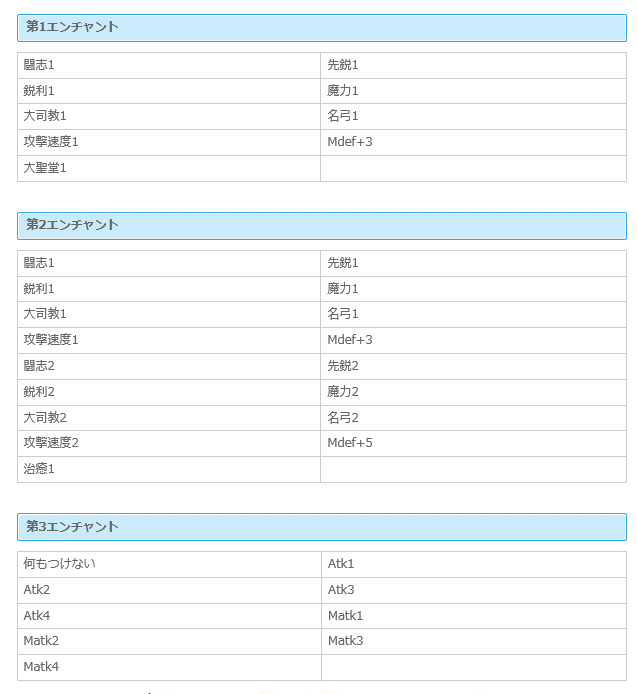 第1エンチャント

| 闘志1 | 先鋭1 |
|---|---|
| 鋭利1 | 魔力1 |
| 大司教1 | 名弓1 |
| 攻撃速度1 | Mdef+3 |
| 大聖堂1 | |

第2エンチャント

| 闘志1 | 先鋭1 |
|---|---|
| 鋭利1 | 魔力1 |
| 大司教1 | 名弓1 |
| 攻撃速度1 | Mdef+3 |
| 闘志2 | 先鋭2 |
| 鋭利2 | 魔力2 |
| 大司教2 | 名弓2 |
| 攻撃速度2 | Mdef+5 |
| 治癒1 | |

第3エンチャント

| 何もつけない | Atk1 |
|---|---|
| Atk2 | Atk3 |
| Atk4 | Matk1 |
| Matk2 | Matk3 |
| Matk4 | |